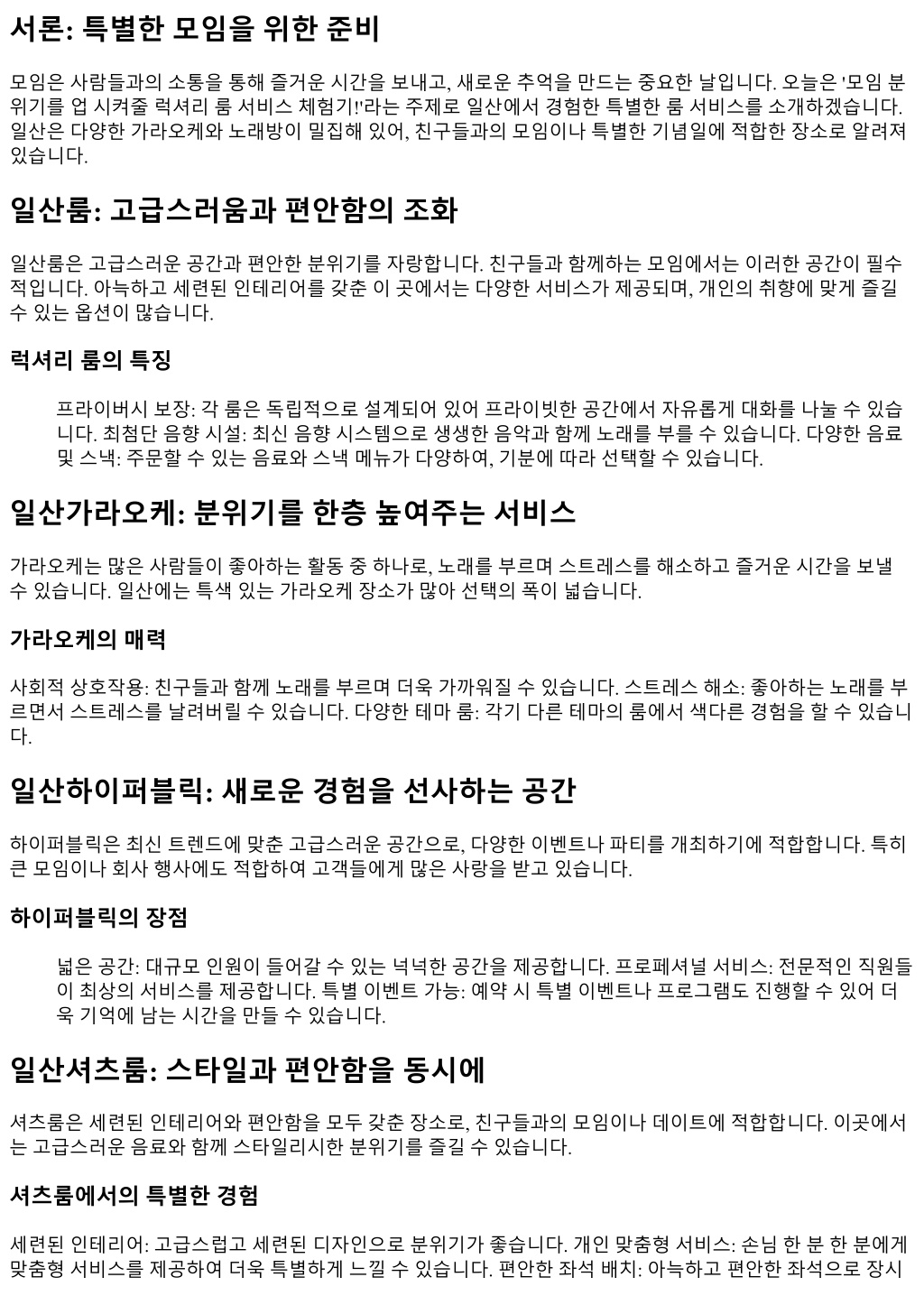 서론: 특별한 모임을 위한 준비

모임은 사람들과의 소통을 통해 즐거운 시간을 보내고, 새로운 추억을 만드는 중요한 날입니다. 오늘은 '모임 분위기를 업 시켜줄 럭셔리 룸 서비스 체험기!'라는 주제로 일산에서 경험한 특별한 룸 서비스를 소개하겠습니다. 일산은 다양한 가라오케와 노래방이 밀집해 있어, 친구들과의 모임이나 특별한 기념일에 적합한 장소로 알려져 있습니다.

일산룸: 고급스러움과 편안함의 조화

일산룸은 고급스러운 공간과 편안한 분위기를 자랑합니다. 친구들과 함께하는 모임에서는 이러한 공간이 필수적입니다. 아늑하고 세련된 인테리어를 갖춘 이 곳에서는 다양한 서비스가 제공되며, 개인의 취향에 맞게 즐길 수 있는 옵션이 많습니다.

럭셔리 룸의 특징

프라이버시 보장: 각 룸은 독립적으로 설계되어 있어 프라이빗한 공간에서 자유롭게 대화를 나눌 수 있습니다. 최첨단 음향 시설: 최신 음향 시스템으로 생생한 음악과 함께 노래를 부를 수 있습니다. 다양한 음료 및 스낵: 주문할 수 있는 음료와 스낵 메뉴가 다양하여, 기분에 따라 선택할 수 있습니다.

일산가라오케: 분위기를 한층 높여주는 서비스

가라오케는 많은 사람들이 좋아하는 활동 중 하나로, 노래를 부르며 스트레스를 해소하고 즐거운 시간을 보낼 수 있습니다. 일산에는 특색 있는 가라오케 장소가 많아 선택의 폭이 넓습니다.

가라오케의 매력

사회적 상호작용: 친구들과 함께 노래를 부르며 더욱 가까워질 수 있습니다. 스트레스 해소: 좋아하는 노래를 부르면서 스트레스를 날려버릴 수 있습니다. 다양한 테마 룸: 각기 다른 테마의 룸에서 색다른 경험을 할 수 있습니다.

일산하이퍼블릭: 새로운 경험을 선사하는 공간

하이퍼블릭은 최신 트렌드에 맞춘 고급스러운 공간으로, 다양한 이벤트나 파티를 개최하기에 적합합니다. 특히 큰 모임이나 회사 행사에도 적합하여 고객들에게 많은 사랑을 받고 있습니다.

하이퍼블릭의 장점

넓은 공간: 대규모 인원이 들어갈 수 있는 넉넉한 공간을 제공합니다. 프로페셔널 서비스: 전문적인 직원들이 최상의 서비스를 제공합니다. 특별 이벤트 가능: 예약 시 특별 이벤트나 프로그램도 진행할 수 있어 더욱 기억에 남는 시간을 만들 수 있습니다.

일산셔츠룸: 스타일과 편안함을 동시에

셔츠룸은 세련된 인테리어와 편안함을 모두 갖춘 장소로, 친구들과의 모임이나 데이트에 적합합니다. 이곳에서는 고급스러운 음료와 함께 스타일리시한 분위기를 즐길 수 있습니다.

셔츠룸에서의 특별한 경험

세련된 인테리어: 고급스럽고 세련된 디자인으로 분위기가 좋습니다. 개인 맞춤형 서비스: 손님 한 분 한 분에게 맞춤형 서비스를 제공하여 더욱 특별하게 느낄 수 있습니다. 편안한 좌석 배치: 아늑하고 편안한 좌석으로 장시